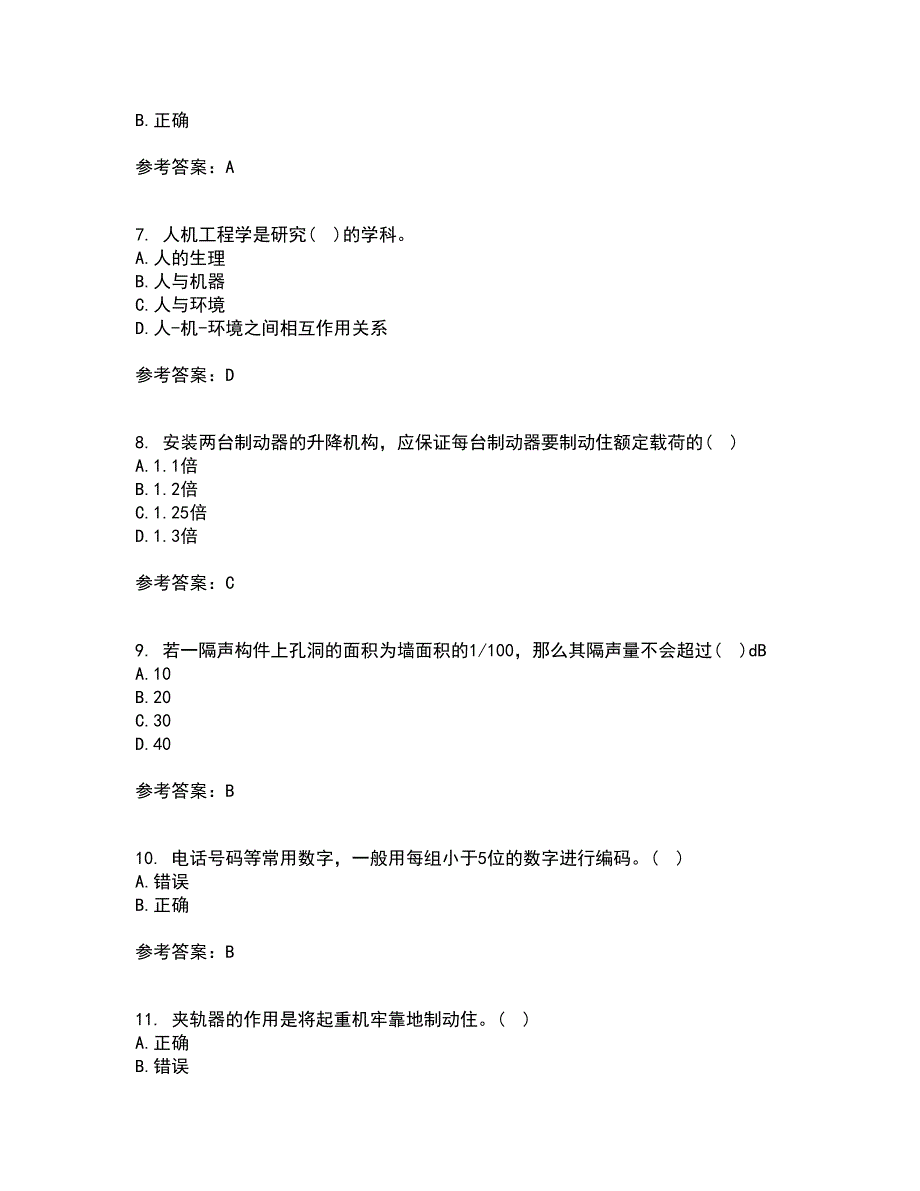 B.正确

参考答案：A

7. 人机工程学是研究（ ）的学科。
A.人的生理
B.人与机器
C.人与环境
D.人-机-环境之间相互作用关系

参考答案：D

8. 安装两台制动器的升降机构，应保证每台制动器要制动住额定载荷的（ ）
A.1.1倍
B.1.2倍
C.1.25倍
D.1.3倍

参考答案：C

9. 若一隔声构件上孔洞的面积为墙面积的1/100，那么其隔声量不会超过（ ）dB
A.10
B.20
C.30
D.40

参考答案：B

10. 电话号码等常用数字，一般用每组小于5位的数字进行编码。（ ）
A.错误
B.正确

参考答案：B

11. 夹轨器的作用是将起重机牢靠地制动住。（ ）
A.正确
B.错误